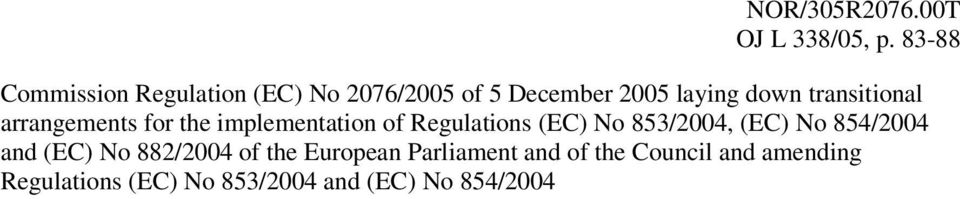 NOR/305R2076.00T
OJ L 338/05, p. 83-88

Commission Regulation (EC) No 2076/2005 of 5 December 2005 laying down transitional arrangements for the implementation of Regulations (EC) No 853/2004, (EC) No 854/2004 and (EC) No 882/2004 of the European Parliament and of the Council and amending Regulations (EC) No 853/2004 and (EC) No 854/2004